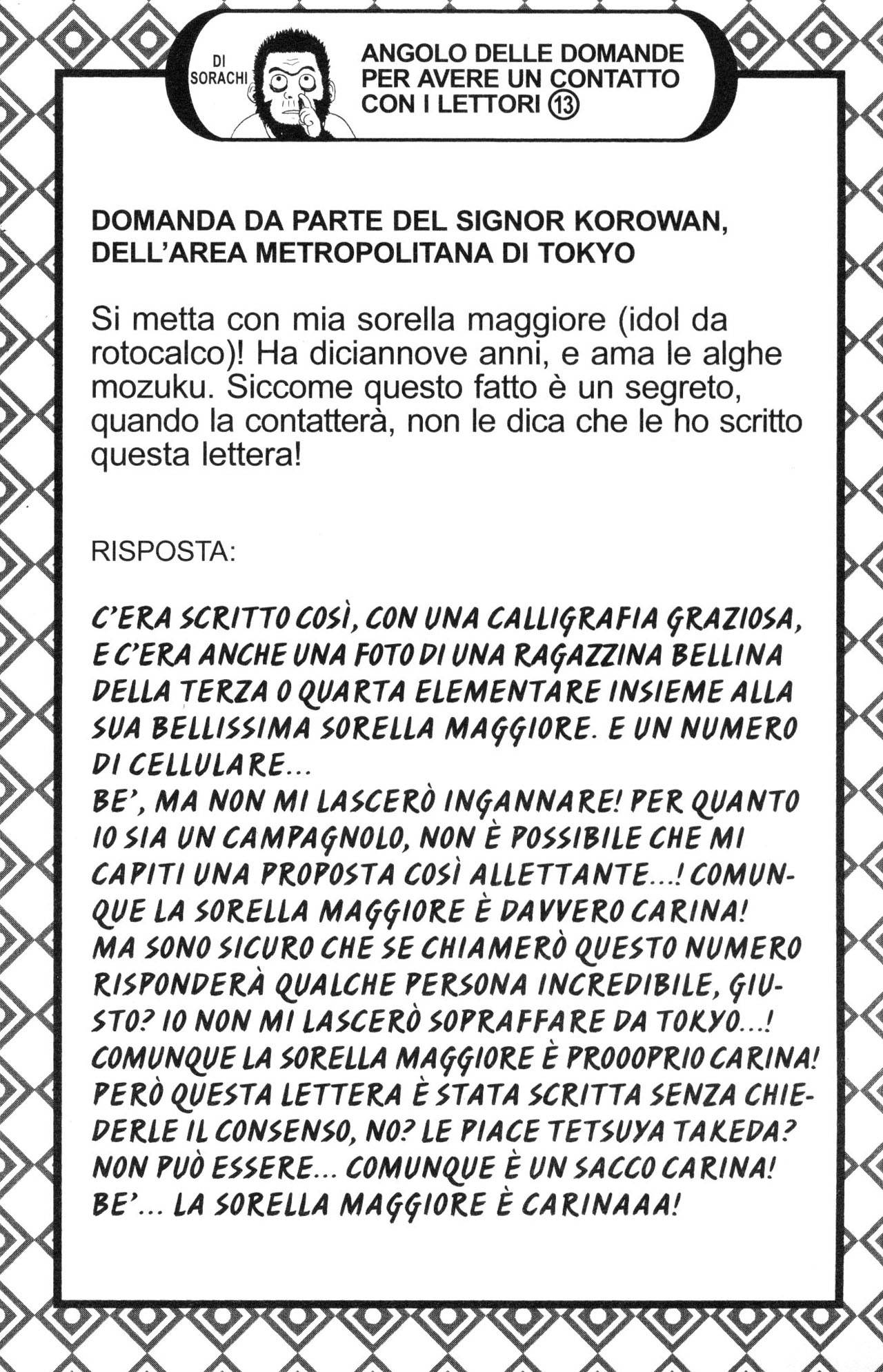 DI SORACHI

ANGOLO DELLE DOMANDE PER AVERE UN CONTATTO CON I LETTORI ⑬

DOMANDA DA PARTE DEL SIGNOR KOROWAN, DELL'AREA METROPOLITANA DI TOKYO

Si metta con mia sorella maggiore (idol da rotocalco)! Ha diciannove anni, e ama le alghe mozuku. Siccome questo fatto è un segreto, quando la contatterà, non le dica che le ho scritto questa lettera!

RISPOSTA:

C'ERA SCRITTO COSÌ, CON UNA CALLIGRAFIA GRAZIOSA, E C'ERA ANCHE UNA FOTO DI UNA RAGAZZINA BELLINA DELLA TERZA O QUARTA ELEMENTARE INSIEME ALLA SUA BELLISSIMA SORELLA MAGGIORE. E UN NUMERO DI CELLULARE...
BE', MA NON MI LASCERÒ INGANNARE! PER QUANTO IO SIA UN CAMPAGNOLO, NON È POSSIBILE CHE MI CAPITI UNA PROPOSTA COSÌ ALLETTANTE...! COMUNQUE LA SORELLA MAGGIORE È DAVVERO CARINA!
MA SONO SICURO CHE SE CHIAMERÒ QUESTO NUMERO RISPONDERÀ QUALCHE PERSONA INCREDIBILE, GIUSTO? IO NON MI LASCERÒ SOPRAFFARE DA TOKYO...! COMUNQUE LA SORELLA MAGGIORE È PROOOPRIO CARINA! PERÒ QUESTA LETTERA È STATA SCRITTA SENZA CHIEDERLE IL CONSENSO, NO? LE PIACE TETSUYA TAKEDA? NON PUÒ ESSERE... COMUNQUE È UN SACCO CARINA! BE'... LA SORELLA MAGGIORE È CARINAAA!